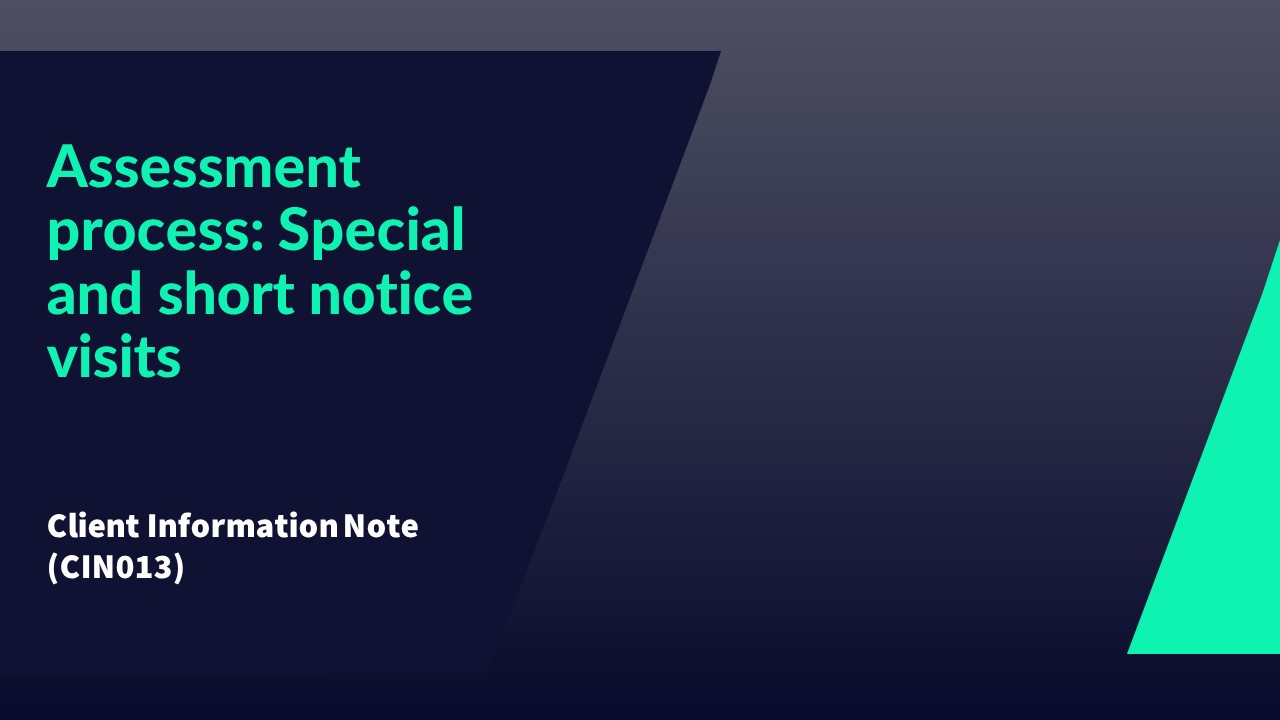 Assessment process: Special and short notice visits

Client Information Note (CIN013)